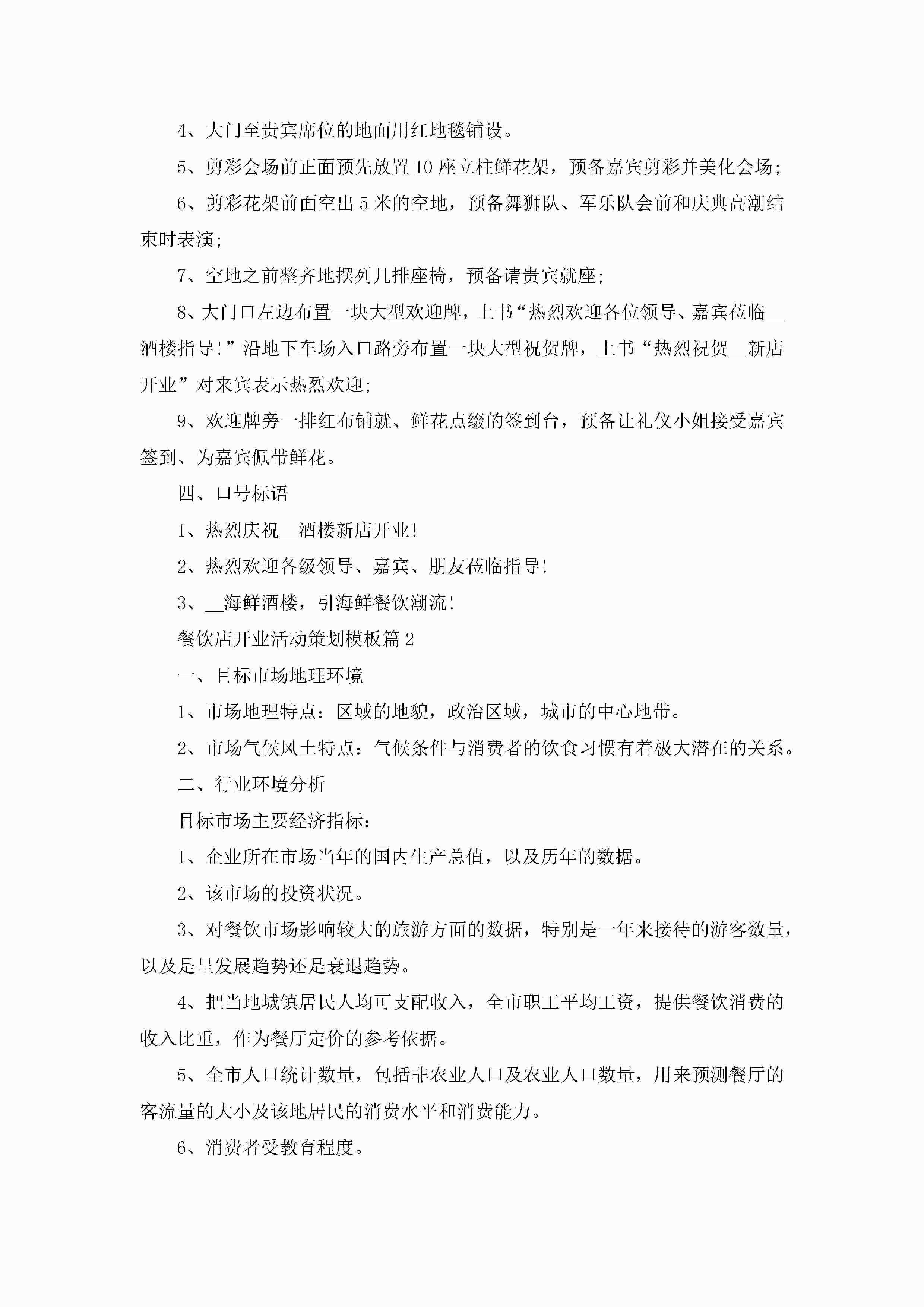 4、大门至贵宾席位的地面用红地毯铺设。

5、剪彩会场前正面预先放置10座立柱鲜花架，预备嘉宾剪彩并美化会场;

6、剪彩花架前面空出5米的空地，预备舞狮队、军乐队会前和庆典高潮结束时表演;

7、空地之前整齐地摆列几排座椅，预备请贵宾就座;

8、大门口左边布置一块大型欢迎牌，上书“热烈欢迎各位领导、嘉宾莅临__酒楼指导!”沿地下车场入口路旁布置一块大型祝贺牌，上书“热烈祝贺__新店开业”对来宾表示热烈欢迎;

9、欢迎牌旁一排红布铺就、鲜花点缀的签到台，预备让礼仪小姐接受嘉宾签到、为嘉宾佩带鲜花。

四、口号标语

1、热烈庆祝__酒楼新店开业!

2、热烈欢迎各级领导、嘉宾、朋友莅临指导!

3、__海鲜酒楼，引海鲜餐饮潮流!

餐饮店开业活动策划模板篇2

一、目标市场地理环境

1、市场地理特点：区域的地貌，政治区域，城市的中心地带。

2、市场气候风土特点：气候条件与消费者的饮食习惯有着极大潜在的关系。

二、行业环境分析

目标市场主要经济指标：

1、企业所在市场当年的国内生产总值，以及历年的数据。

2、该市场的投资状况。

3、对餐饮市场影响较大的旅游方面的数据，特别是一年来接待的游客数量，以及是呈发展趋势还是衰退趋势。

4、把当地城镇居民人均可支配收入，全市职工平均工资，提供餐饮消费的收入比重，作为餐厅定价的参考依据。

5、全市人口统计数量，包括非农业人口及农业人口数量，用来预测餐厅的客流量的大小及该地居民的消费水平和消费能力。

6、消费者受教育程度。